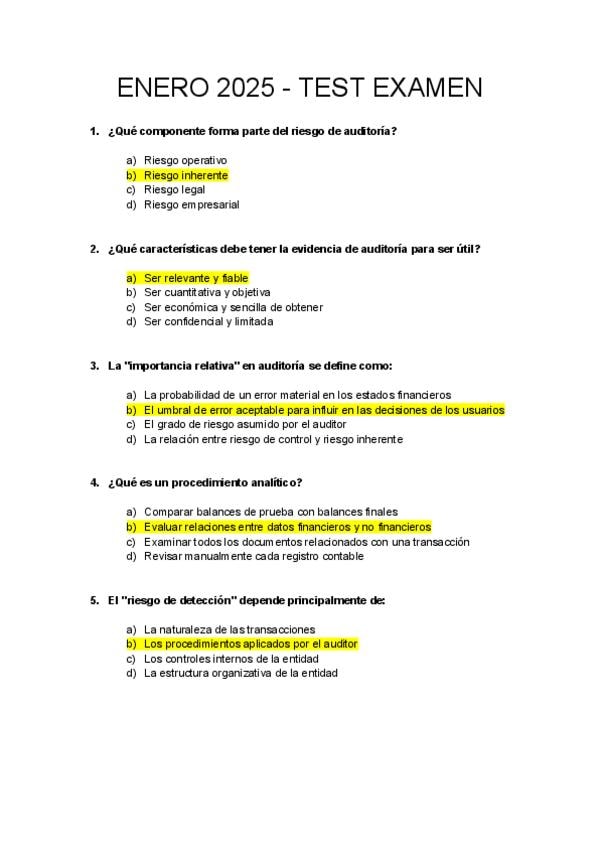 ENERO 2025 - TEST EXAMEN

1. ¿Qué componente forma parte del riesgo de auditoría?

a) Riesgo operativo
b) Riesgo inherente
c) Riesgo legal
d) Riesgo empresarial

2. ¿Qué características debe tener la evidencia de auditoría para ser útil?

a) Ser relevante y fiable
b) Ser cuantitativa y objetiva
c) Ser económica y sencilla de obtener
d) Ser confidencial y limitada

3. La "importancia relativa" en auditoría se define como:

a) La probabilidad de un error material en los estados financieros
b) El umbral de error aceptable para influir en las decisiones de los usuarios
c) El grado de riesgo asumido por el auditor
d) La relación entre riesgo de control y riesgo inherente

4. ¿Qué es un procedimiento analítico?

a) Comparar balances de prueba con balances finales
b) Evaluar relaciones entre datos financieros y no financieros
c) Examinar todos los documentos relacionados con una transacción
d) Revisar manualmente cada registro contable

5. El "riesgo de detección" depende principalmente de:

a) La naturaleza de las transacciones
b) Los procedimientos aplicados por el auditor
c) Los controles internos de la entidad
d) La estructura organizativa de la entidad